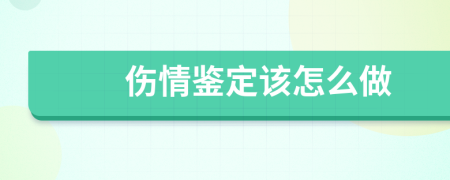 伤情鉴定该怎么做